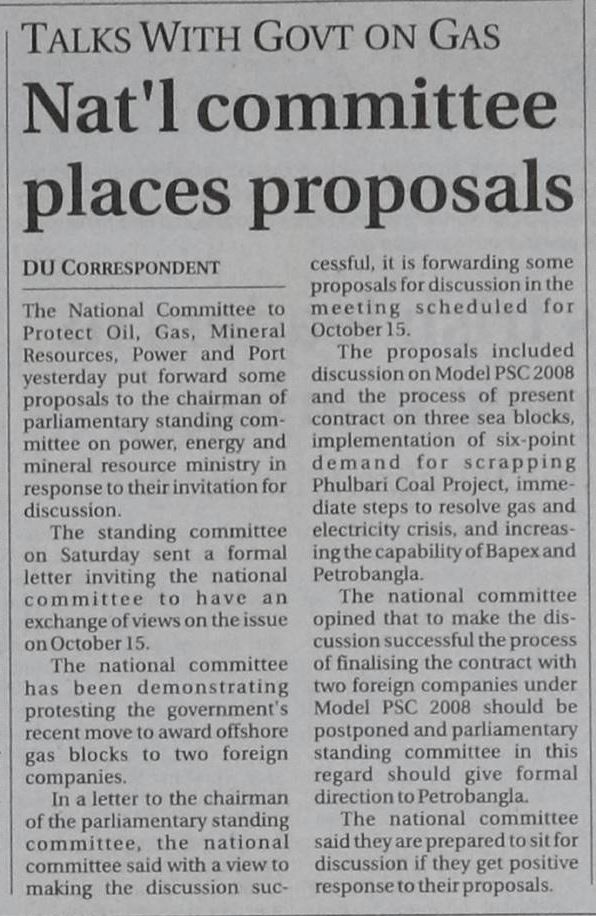 TALKS WITH GOVT ON GAS

Nat'l committee places proposals

DU CORRESPONDENT

The National Committee to Protect Oil, Gas, Mineral Resources, Power and Port yesterday put forward some proposals to the chairman of parliamentary standing committee on power, energy and mineral resource ministry in response to their invitation for discussion.

The standing committee on Saturday sent a formal letter inviting the national committee to have an exchange of views on the issue on October 15.

The national committee has been demonstrating protesting the government's recent move to award offshore gas blocks to two foreign companies.

In a letter to the chairman of the parliamentary standing committee, the national committee said with a view to making the discussion successful, it is forwarding some proposals for discussion in the meeting scheduled for October 15.

The proposals included discussion on Model PSC 2008 and the process of present contract on three sea blocks, implementation of six-point demand for scrapping Phulbari Coal Project, immediate steps to resolve gas and electricity crisis, and increasing the capability of Bapex and Petrobangla.

The national committee opined that to make the discussion successful the process of finalising the contract with two foreign companies under Model PSC 2008 should be postponed and parliamentary standing committee in this regard should give formal direction to Petrobangla.

The national committee said they are prepared to sit for discussion if they get positive response to their proposals.